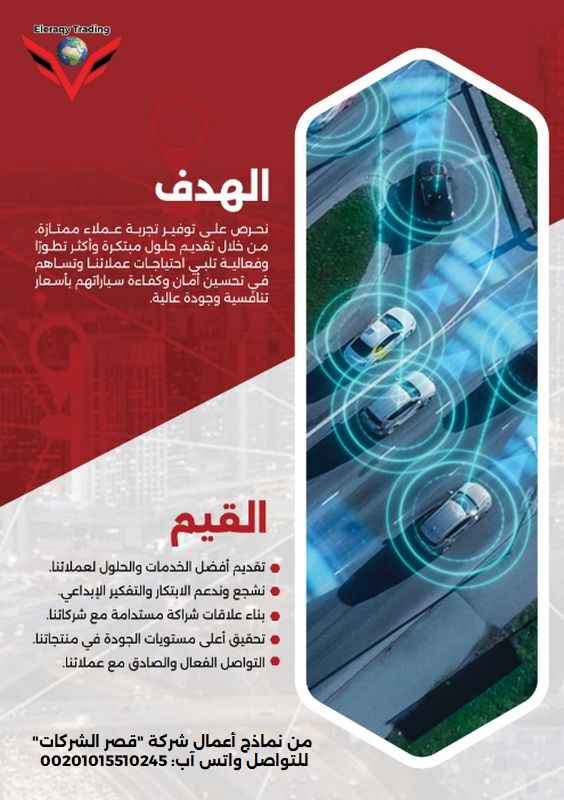 Eleraqy Trading

الهدف

نحرص على توفير تجربة عملاء ممتازة، من خلال تقديم حلول مبتكرة وأكثر تطورًا وفعالية تلبي احتياجات عملائنا وتساهم في تحسين أمان وكفاءة سياراتهم بأسعار تنافسية وجودة عالية.

القيم

تقديم أفضل الخدمات والحلول لعملائنا.
نشجع وندعم الابتكار والتفكير الإبداعي.
بناء علاقات شراكة مستدامة مع شركائنا.
تحقيق أعلى مستويات الجودة في منتجاتنا.
التواصل الفعال والصادق مع عملائنا.

من نماذج أعمال شركة "قصر الشركات"
للتواصل واتس آب: 00201015510245